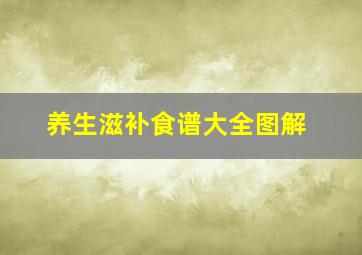 养生滋补食谱大全图解